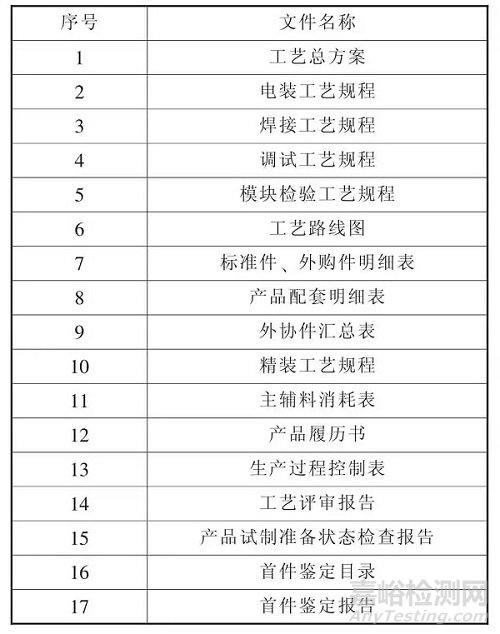 | 序号 | 文件名称 |
|---|---|
| 1 | 工艺总方案 |
| 2 | 电装工艺规程 |
| 3 | 焊接工艺规程 |
| 4 | 调试工艺规程 |
| 5 | 模块检验工艺规程 |
| 6 | 工艺路线图 |
| 7 | 标准件、外购件明细表 |
| 8 | 产品配套明细表 |
| 9 | 外协件汇总表 |
| 10 | 精装工艺规程 |
| 11 | 主辅料消耗表 |
| 12 | 产品履历书 |
| 13 | 生产过程控制表 |
| 14 | 工艺评审报告 |
| 15 | 产品试制准备状态检查报告 |
| 16 | 首件鉴定目录 |
| 17 | 首件鉴定报告 |

嘉峪检测网
AnyTesting.com